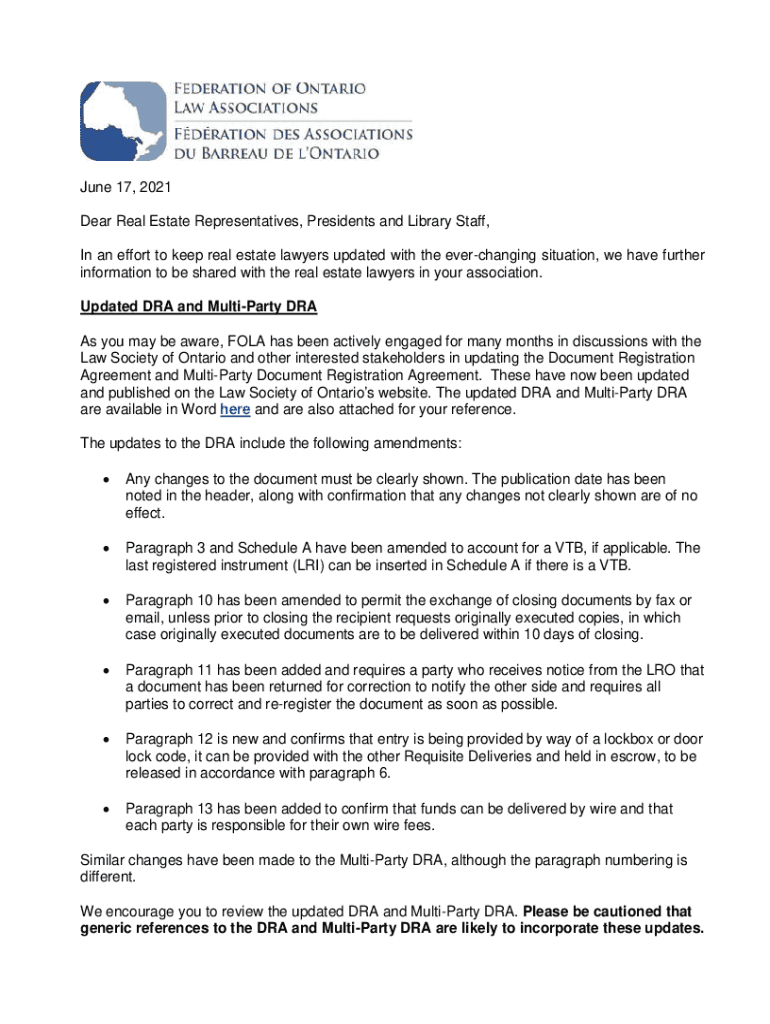 FEDERATION OF ONTARIO LAW ASSOCIATIONS
FÉDÉRATION DES ASSOCIATIONS DU BARREAU DE L'ONTARIO

June 17, 2021

Dear Real Estate Representatives, Presidents and Library Staff,

In an effort to keep real estate lawyers updated with the ever-changing situation, we have further information to be shared with the real estate lawyers in your association.

Updated DRA and Multi-Party DRA

As you may be aware, FOLA has been actively engaged for many months in discussions with the Law Society of Ontario and other interested stakeholders in updating the Document Registration Agreement and Multi-Party Document Registration Agreement. These have now been updated and published on the Law Society of Ontario's website. The updated DRA and Multi-Party DRA are available in Word here and are also attached for your reference.

The updates to the DRA include the following amendments:

• Any changes to the document must be clearly shown. The publication date has been noted in the header, along with confirmation that any changes not clearly shown are of no effect.

• Paragraph 3 and Schedule A have been amended to account for a VTB, if applicable. The last registered instrument (LRI) can be inserted in Schedule A if there is a VTB.

• Paragraph 10 has been amended to permit the exchange of closing documents by fax or email, unless prior to closing the recipient requests originally executed copies, in which case originally executed documents are to be delivered within 10 days of closing.

• Paragraph 11 has been added and requires a party who receives notice from the LRO that a document has been returned for correction to notify the other side and requires all parties to correct and re-register the document as soon as possible.

• Paragraph 12 is new and confirms that entry is being provided by way of a lockbox or door lock code, it can be provided with the other Requisite Deliveries and held in escrow, to be released in accordance with paragraph 6.

• Paragraph 13 has been added to confirm that funds can be delivered by wire and that each party is responsible for their own wire fees.

Similar changes have been made to the Multi-Party DRA, although the paragraph numbering is different.

We encourage you to review the updated DRA and Multi-Party DRA. Please be cautioned that generic references to the DRA and Multi-Party DRA are likely to incorporate these updates.